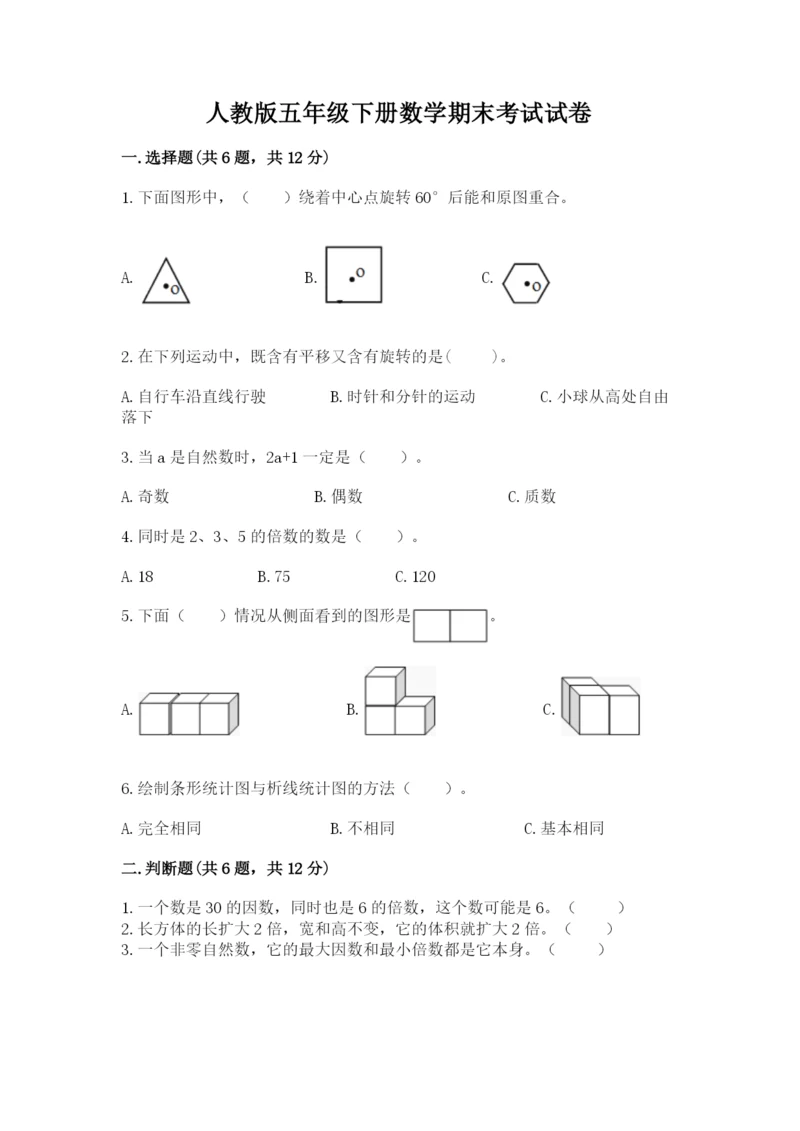 人教版五年级下册数学期末考试试卷

一.选择题(共6题，共12分)

1.下面图形中，（　　）绕着中心点旋转60°后能和原图重合。

A. O

B. O

C. O

2.在下列运动中，既含有平移又含有旋转的是(　　)。

A.自行车沿直线行驶　　B.时针和分针的运动　　C.小球从高处自由落下

3.当a是自然数时，2a+1一定是（　　）。

A.奇数　　B.偶数　　C.质数

4.同时是2、3、5的倍数的数是（　　）。

A.18　　B.75　　C.120

5.下面（　　）情况从侧面看到的图形是　　　。

A.

B.

C.

6.绘制条形统计图与析线统计图的方法（　　）。

A.完全相同　　B.不相同　　C.基本相同

二.判断题(共6题，共12分)

1.一个数是30的因数，同时也是6的倍数，这个数可能是6。（　　）
2.长方体的长扩大2倍，宽和高不变，它的体积就扩大2倍。（　　）
3.一个非零自然数，它的最大因数和最小倍数都是它本身。（　　）